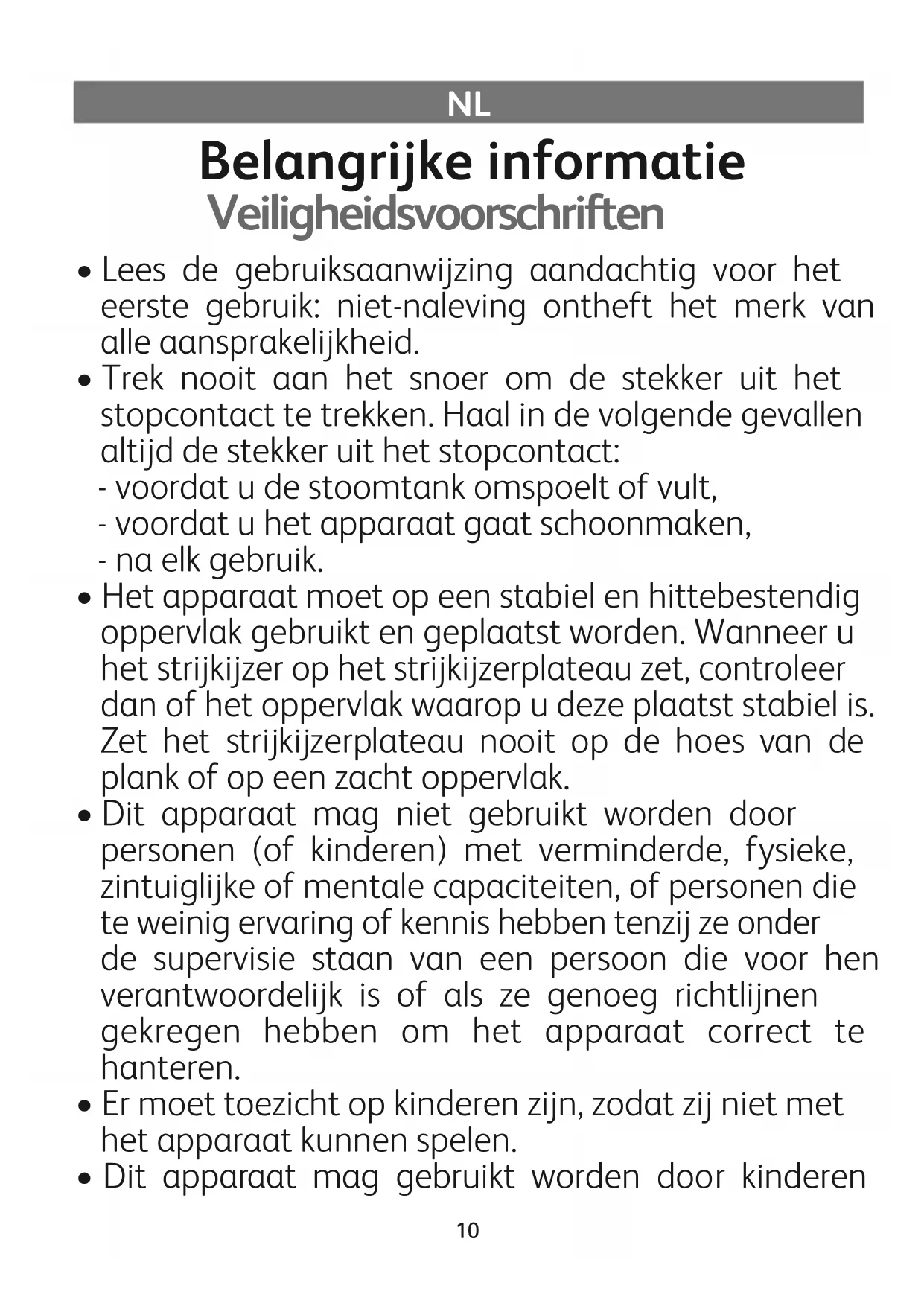 NL

Belangrijke informatie

Veiligheidsvoorschriften

• Lees de gebruiksaanwijzing aandachtig voor het eerste gebruik: niet-naleving ontheft het merk van alle aansprakelijkheid.

• Trek nooit aan het snoer om de stekker uit het stopcontact te trekken. Haal in de volgende gevallen altijd de stekker uit het stopcontact:
- voordat u de stoomtank omspoelt of vult,
- voordat u het apparaat gaat schoonmaken,
- na elk gebruik.

• Het apparaat moet op een stabiel en hittebestendig oppervlak gebruikt en geplaatst worden. Wanneer u het strijkijzer op het strijkijzerplateau zet, controleer dan of het oppervlak waarop u deze plaatst stabiel is. Zet het strijkijzerplateau nooit op de hoes van de plank of op een zacht oppervlak.

• Dit apparaat mag niet gebruikt worden door personen (of kinderen) met verminderde, fysieke, zintuiglijke of mentale capaciteiten, of personen die te weinig ervaring of kennis hebben tenzij ze onder de supervisie staan van een persoon die voor hen verantwoordelijk is of als ze genoeg richtlijnen gekregen hebben om het apparaat correct te hanteren.

• Er moet toezicht op kinderen zijn, zodat zij niet met het apparaat kunnen spelen.

• Dit apparaat mag gebruikt worden door kinderen

10